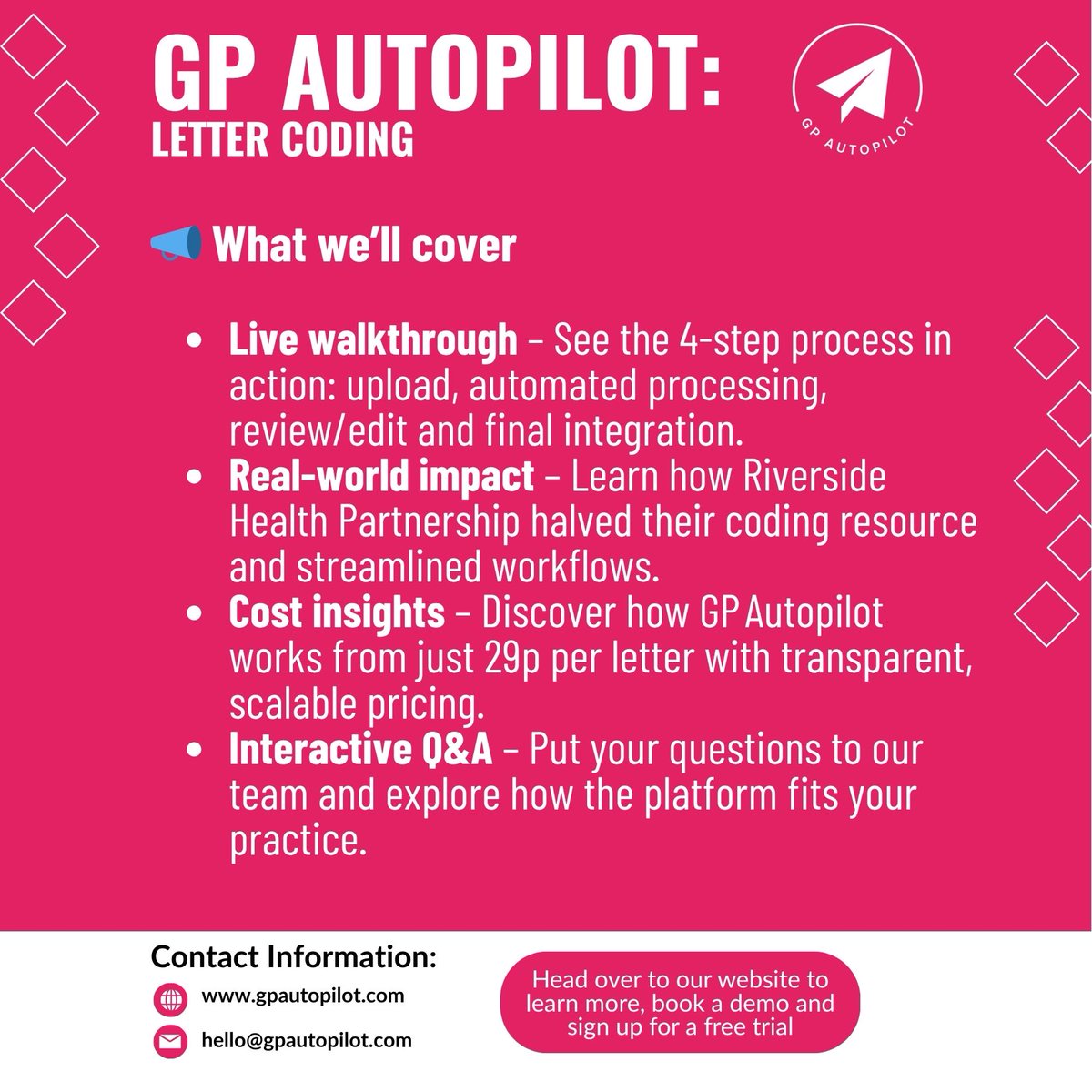 GP AUTOPILOT:
LETTER CODING

GP AUTOPILOT

What we'll cover

• Live walkthrough – See the 4-step process in action: upload, automated processing, review/edit and final integration.
• Real-world impact – Learn how Riverside Health Partnership halved their coding resource and streamlined workflows.
• Cost insights – Discover how GP Autopilot works from just 29p per letter with transparent, scalable pricing.
• Interactive Q&A – Put your questions to our team and explore how the platform fits your practice.

Contact Information:
www.gpautopilot.com
hello@gpautopilot.com

Head over to our website to learn more, book a demo and sign up for a free trial